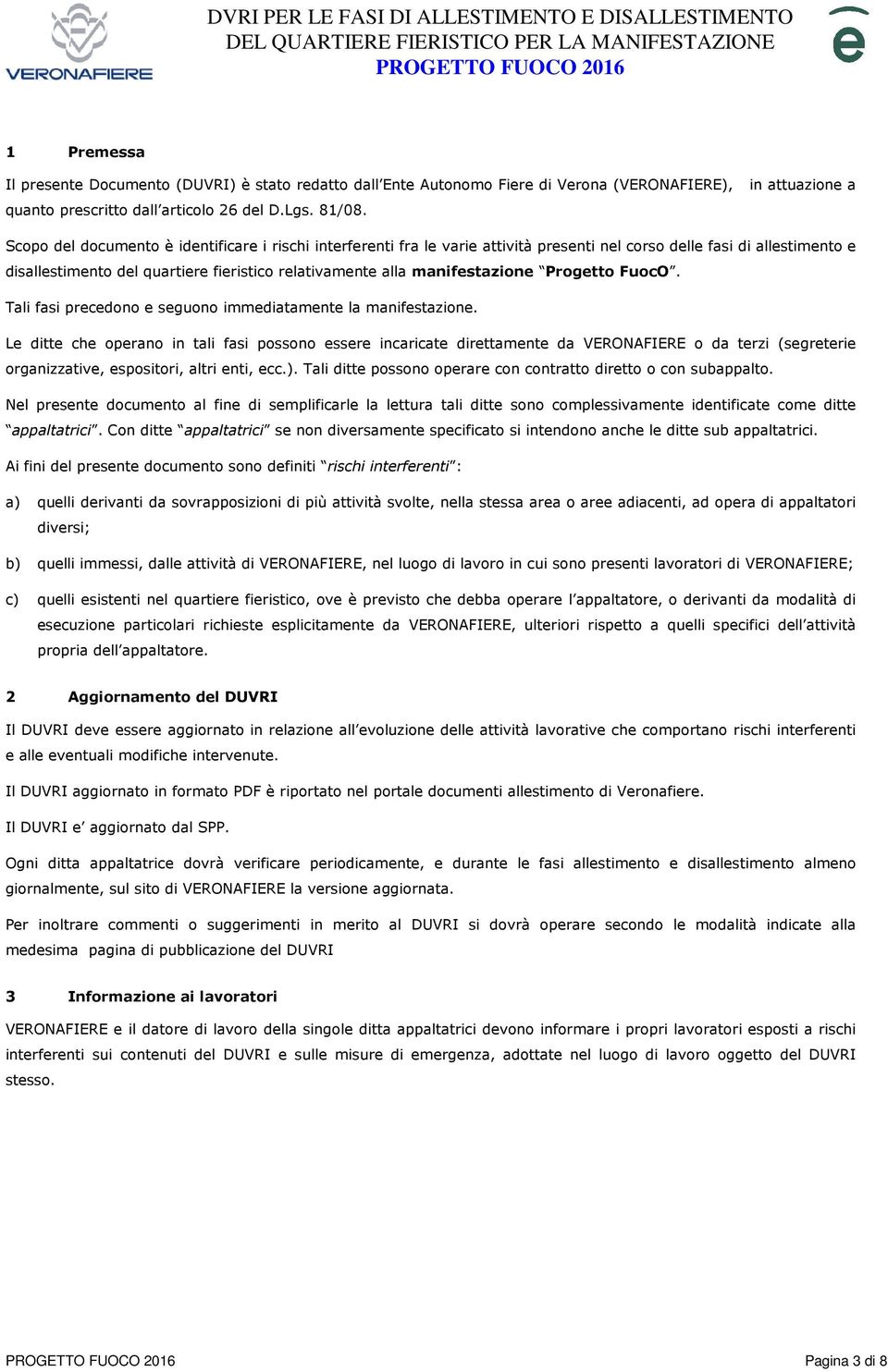 VERONAFIERE

DVRI PER LE FASI DI ALLESTIMENTO E DISALLESTIMENTO DEL QUARTIERE FIERISTICO PER LA MANIFESTAZIONE
PROGETTO FUOCO 2016

e

1 Premessa

Il presente Documento (DUVRI) è stato redatto dall Ente Autonomo Fiere di Verona (VERONAFIERE), in attuazione a quanto prescritto dall articolo 26 del D.Lgs. 81/08.

Scopo del documento è identificare i rischi interferenti fra le varie attività presenti nel corso delle fasi di allestimento e disallestimento del quartiere fieristico relativamente alla manifestazione Progetto FuocO .

Tali fasi precedono e seguono immediatamente la manifestazione.

Le ditte che operano in tali fasi possono essere incaricate direttamente da VERONAFIERE o da terzi (segreterie organizzative, espositori, altri enti, ecc.). Tali ditte possono operare con contratto diretto o con subappalto.

Nel presente documento al fine di semplificarle la lettura tali ditte sono complessivamente identificate come ditte appaltatrici . Con ditte appaltatrici se non diversamente specificato si intendono anche le ditte sub appaltatrici.

Ai fini del presente documento sono definiti rischi interferenti :

a) quelli derivanti da sovrapposizioni di più attività svolte, nella stessa area o aree adiacenti, ad opera di appaltatori diversi;

b) quelli immessi, dalle attività di VERONAFIERE, nel luogo di lavoro in cui sono presenti lavoratori di VERONAFIERE;

c) quelli esistenti nel quartiere fieristico, ove è previsto che debba operare l appaltatore, o derivanti da modalità di esecuzione particolari richieste esplicitamente da VERONAFIERE, ulteriori rispetto a quelli specifici dell attività propria dell appaltatore.

2 Aggiornamento del DUVRI

Il DUVRI deve essere aggiornato in relazione all evoluzione delle attività lavorative che comportano rischi interferenti e alle eventuali modifiche intervenute.

Il DUVRI aggiornato in formato PDF è riportato nel portale documenti allestimento di Veronafiere.

Il DUVRI e aggiornato dal SPP.

Ogni ditta appaltatrice dovrà verificare periodicamente, e durante le fasi allestimento e disallestimento almeno giornalmente, sul sito di VERONAFIERE la versione aggiornata.

Per inoltrare commenti o suggerimenti in merito al DUVRI si dovrà operare secondo le modalità indicate alla medesima pagina di pubblicazione del DUVRI

3 Informazione ai lavoratori

VERONAFIERE e il datore di lavoro della singole ditta appaltatrici devono informare i propri lavoratori esposti a rischi interferenti sui contenuti del DUVRI e sulle misure di emergenza, adottate nel luogo di lavoro oggetto del DUVRI stesso.

PROGETTO FUOCO 2016 Pagina 3 di 8